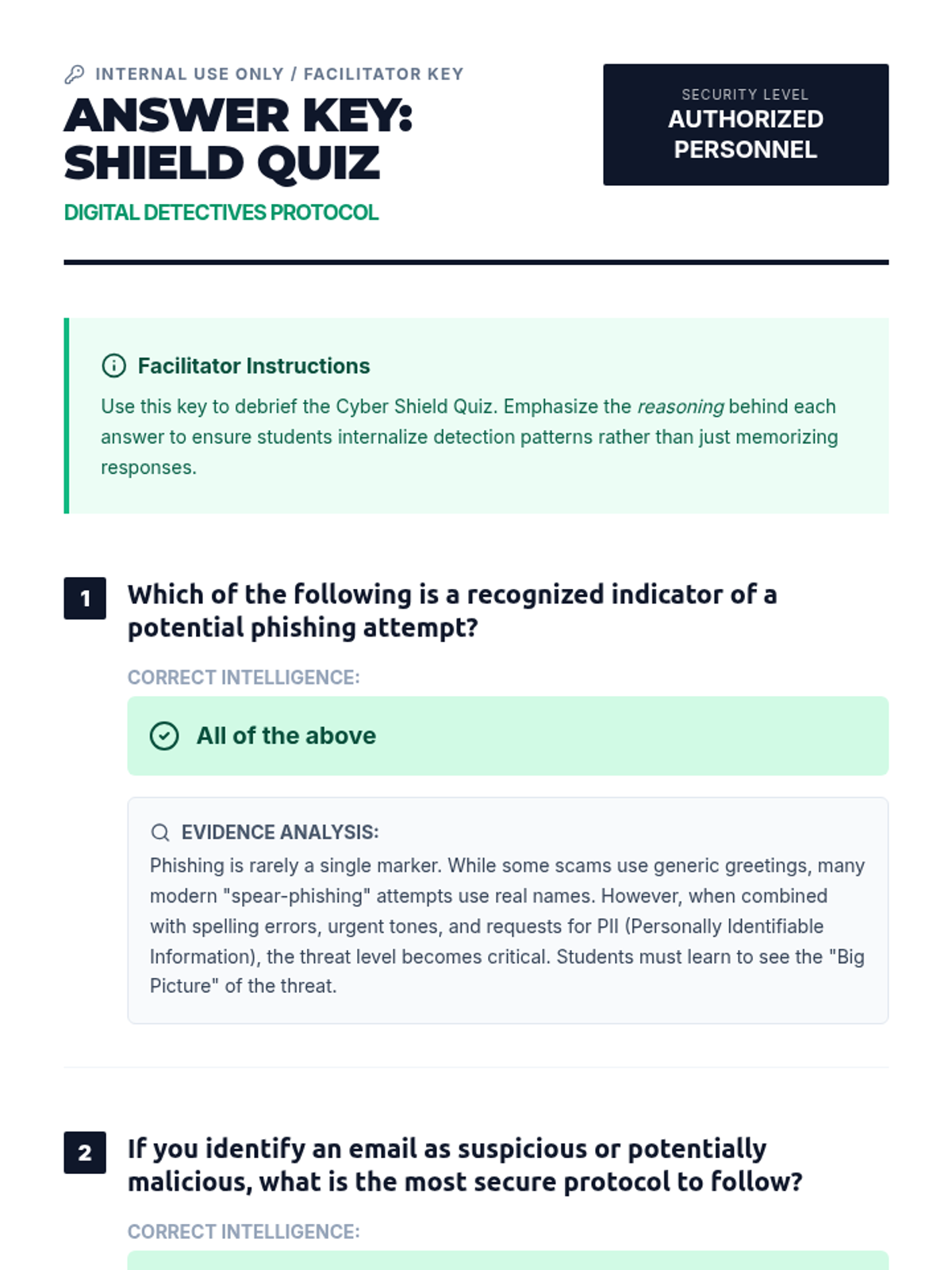 INTERNAL USE ONLY / FACILITATOR KEY

ANSWER KEY: SHIELD QUIZ

DIGITAL DETECTIVES PROTOCOL

SECURITY LEVEL
AUTHORIZED PERSONNEL

Facilitator Instructions

Use this key to debrief the Cyber Shield Quiz. Emphasize the reasoning behind each answer to ensure students internalize detection patterns rather than just memorizing responses.

1

Which of the following is a recognized indicator of a potential phishing attempt?

CORRECT INTELLIGENCE:

All of the above

EVIDENCE ANALYSIS:

Phishing is rarely a single marker. While some scams use generic greetings, many modern "spear-phishing" attempts use real names. However, when combined with spelling errors, urgent tones, and requests for PII (Personally Identifiable Information), the threat level becomes critical. Students must learn to see the "Big Picture" of the threat.

2

If you identify an email as suspicious or potentially malicious, what is the most secure protocol to follow?

CORRECT INTELLIGENCE: